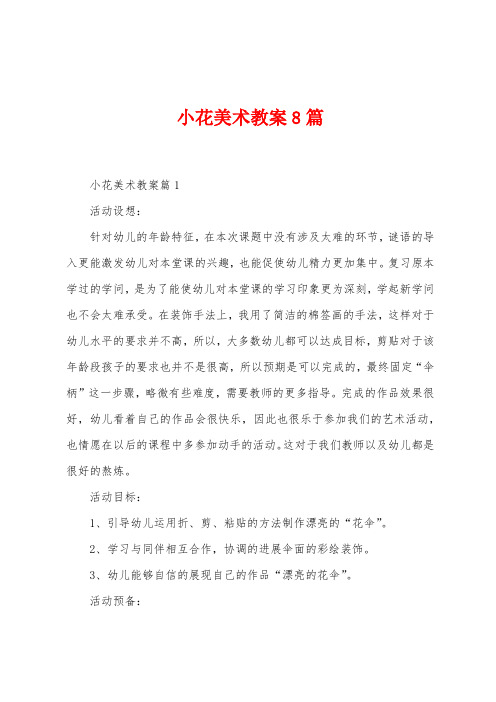 小花美术教案8篇

小花美术教案篇1

活动设想：

针对幼儿的年龄特征，在本次课题中没有涉及太难的环节，谜语的导入更能激发幼儿对本堂课的兴趣，也能促使幼儿精力更加集中。复习原本学过的学问，是为了能使幼儿对本堂课的学习印象更为深刻，学起新学问也不会太难承受。在装饰手法上，我用了简洁的棉签画的手法，这样对于幼儿水平的要求并不高，所以，大多数幼儿都可以达成目标，剪贴对于该年龄段孩子的要求也并不是很高，所以预期是可以完成的，最终固定“伞柄”这一步骤，略微有些难度，需要教师的更多指导。完成的作品效果很好，幼儿看着自己的作品会很快乐，因此也很乐于参加我们的艺术活动，也情愿在以后的课程中多参加动手的活动。这对于我们教师以及幼儿都是很好的熬炼。

活动目标：

1、引导幼儿运用折、剪、粘贴的方法制作漂亮的“花伞”。

2、学习与同伴相互合作，协调的进展伞面的彩绘装饰。

3、幼儿能够自信的展现自己的作品“漂亮的花伞”。

活动预备：